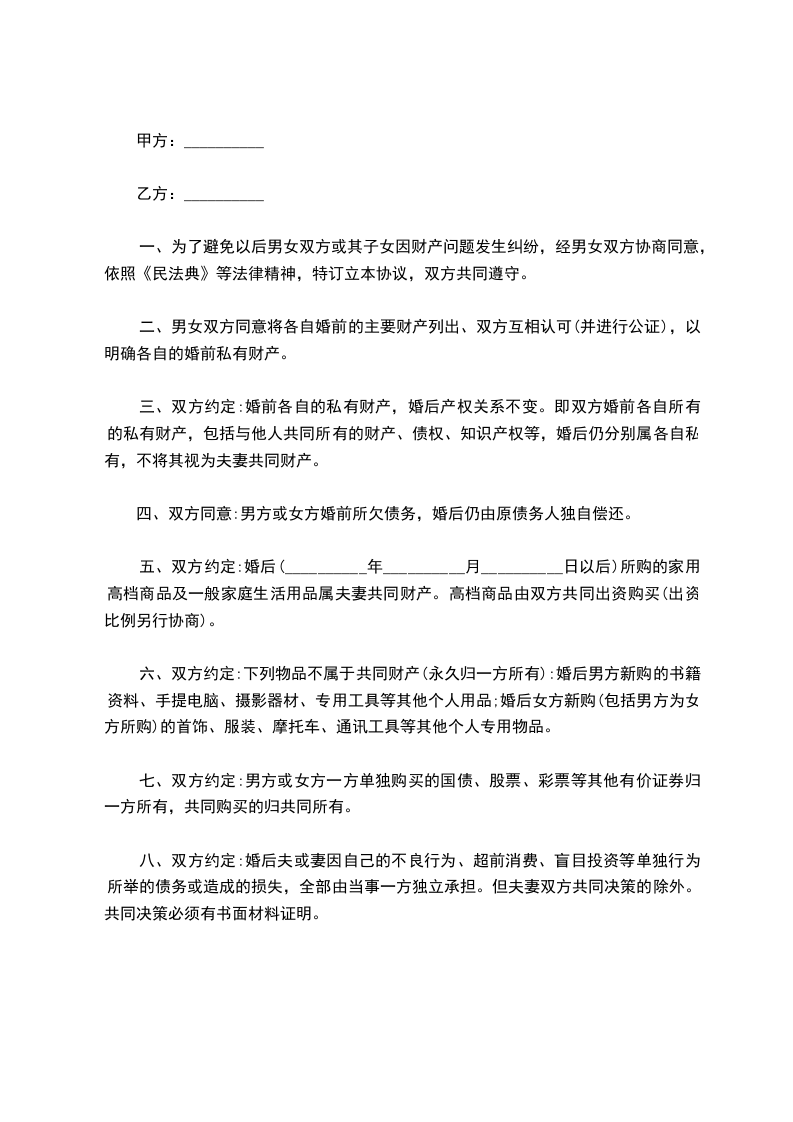 甲方：__________

乙方：__________

一、为了避免以后男女双方或其子女因财产问题发生纠纷，经男女双方协商同意，依照《民法典》等法律精神，特订立本协议，双方共同遵守。

二、男女双方同意将各自婚前的主要财产列出、双方互相认可(并进行公证)，以明确各自的婚前私有财产。

三、双方约定:婚前各自的私有财产，婚后产权关系不变。即双方婚前各自所有的私有财产，包括与他人共同所有的财产、债权、知识产权等，婚后仍分别属各自私有，不将其视为夫妻共同财产。

四、双方同意:男方或女方婚前所欠债务，婚后仍由原债务人独自偿还。

五、双方约定:婚后(__________年__________月__________日以后)所购的家用高档商品及一般家庭生活用品属夫妻共同财产。高档商品由双方共同出资购买(出资比例另行协商)。

六、双方约定:下列物品不属于共同财产(永久归一方所有):婚后男方新购的书籍资料、手提电脑、摄影器材、专用工具等其他个人用品;婚后女方新购(包括男方为女方所购)的首饰、服装、摩托车、通讯工具等其他个人专用物品。

七、双方约定:男方或女方一方单独购买的国债、股票、彩票等其他有价证券归一方所有，共同购买的归共同所有。

八、双方约定:婚后夫或妻因自己的不良行为、超前消费、盲目投资等单独行为所举的债务或造成的损失，全部由当事一方独立承担。但夫妻双方共同决策的除外。共同决策必须有书面材料证明。